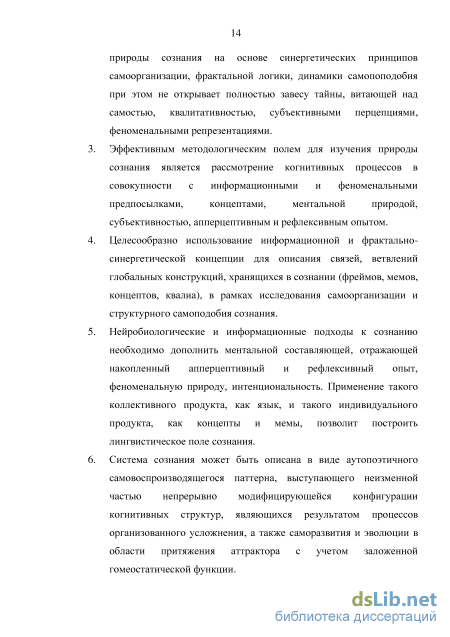 14

природы сознания на основе синергетических принципов самоорганизации, фрактальной логики, динамики самоподобия при этом не открывает полностью завесу тайны, витающей над самостью, квалитативностью, субъективными перцепциями, феноменальными репрезентациями.

3. Эффективным методологическим полем для изучения природы сознания является рассмотрение когнитивных процессов в совокупности с информационными и феноменальными предпосылками, концептами, ментальной природой, субъективностью, апперцептивным и рефлексивным опытом.

4. Целесообразно использование информационной и фрактально-синергетической концепции для описания связей, ветвлений глобальных конструкций, хранящихся в сознании (фреймов, мемов, концептов, квалиа), в рамках исследования самоорганизации и структурного самоподобия сознания.

5. Нейробиологические и информационные подходы к сознанию необходимо дополнить ментальной составляющей, отражающей накопленный апперцептивный и рефлексивный опыт, феноменальную природу, интенциональность. Применение такого коллективного продукта, как язык, и такого индивидуального продукта, как концепты и мемы, позволит построить лингвистическое поле сознания.

6. Система сознания может быть описана в виде аутопоэтичного самовоспроизводящегося паттерна, выступающего неизменной частью непрерывно модифицирующейся конфигурации когнитивных структур, являющихся результатом процессов организованного усложнения, а также саморазвития и эволюции в области притяжения аттрактора с учетом заложенной гомеостатической функции.

dsLib.net
библиотека диссертаций